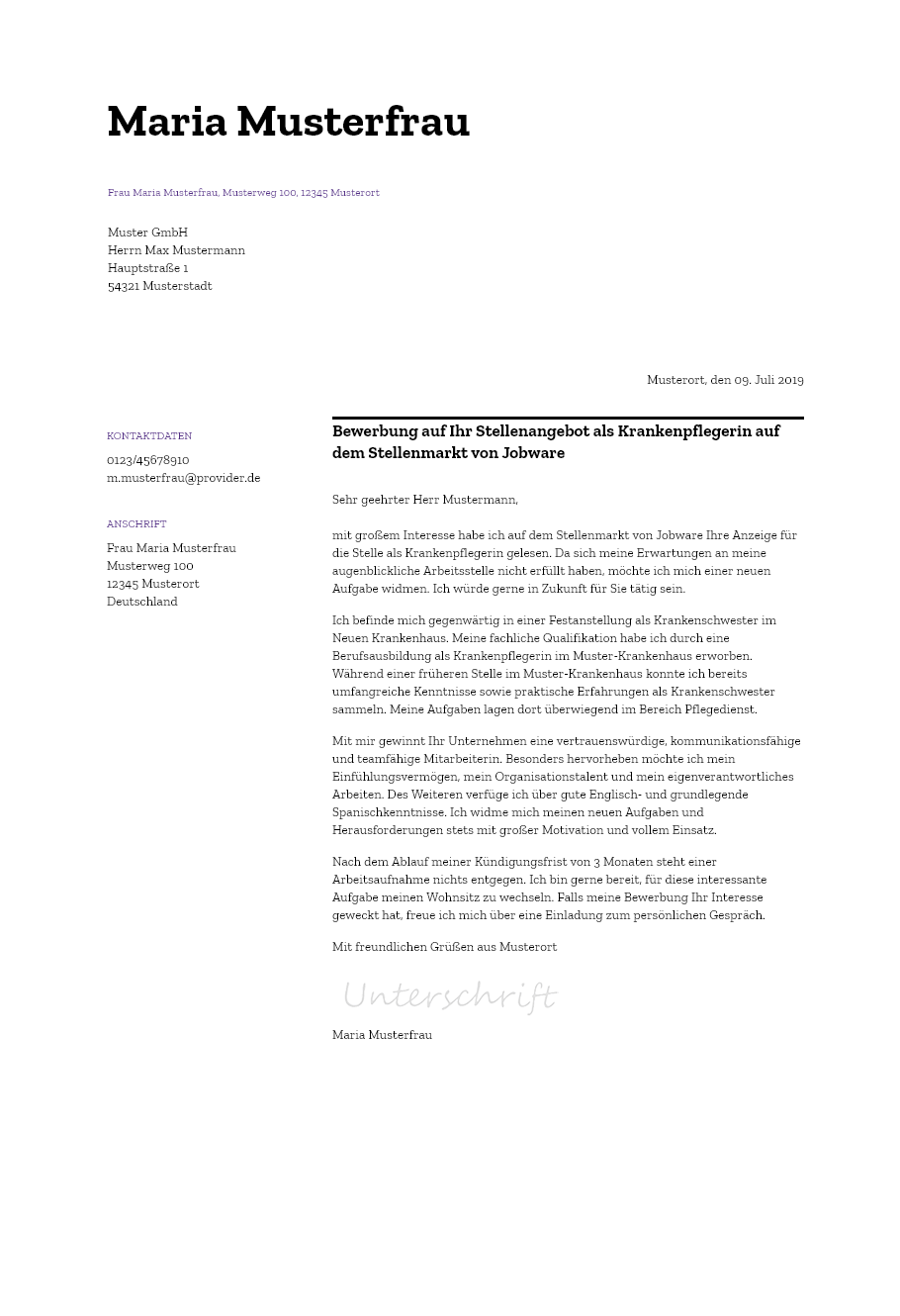 Maria Musterfrau

Frau Maria Musterfrau, Musterweg 100, 12345 Musterort

Muster GmbH
Herrn Max Mustermann
Hauptstraße 1
54321 Musterstadt

Musterort, den 09. Juli 2019

KONTAKTDATEN

0123/45678910
m.musterfrau@provider.de

ANSCHRIFT

Frau Maria Musterfrau
Musterweg 100
12345 Musterort
Deutschland

Bewerbung auf Ihr Stellenangebot als Krankenpflegerin auf dem Stellenmarkt von Jobware

Sehr geehrter Herr Mustermann,

mit großem Interesse habe ich auf dem Stellenmarkt von Jobware Ihre Anzeige für die Stelle als Krankenpflegerin gelesen. Da sich meine Erwartungen an meine augenblickliche Arbeitsstelle nicht erfüllt haben, möchte ich mich einer neuen Aufgabe widmen. Ich würde gerne in Zukunft für Sie tätig sein.

Ich befinde mich gegenwärtig in einer Festanstellung als Krankenschwester im Neuen Krankenhaus. Meine fachliche Qualifikation habe ich durch eine Berufsausbildung als Krankenpflegerin im Muster-Krankenhaus erworben. Während einer früheren Stelle im Muster-Krankenhaus konnte ich bereits umfangreiche Kenntnisse sowie praktische Erfahrungen als Krankenschwester sammeln. Meine Aufgaben lagen dort überwiegend im Bereich Pflegedienst.

Mit mir gewinnt Ihr Unternehmen eine vertrauenswürdige, kommunikationsfähige und teamfähige Mitarbeiterin. Besonders hervorheben möchte ich mein Einfühlungsvermögen, mein Organisationstalent und mein eigenverantwortliches Arbeiten. Des Weiteren verfüge ich über gute Englisch- und grundlegende Spanischkenntnisse. Ich widme mich meinen neuen Aufgaben und Herausforderungen stets mit großer Motivation und vollem Einsatz.

Nach dem Ablauf meiner Kündigungsfrist von 3 Monaten steht einer Arbeitsaufnahme nichts entgegen. Ich bin gerne bereit, für diese interessante Aufgabe meinen Wohnsitz zu wechseln. Falls meine Bewerbung Ihr Interesse geweckt hat, freue ich mich über eine Einladung zum persönlichen Gespräch.

Mit freundlichen Grüßen aus Musterort

Unterschrift

Maria Musterfrau